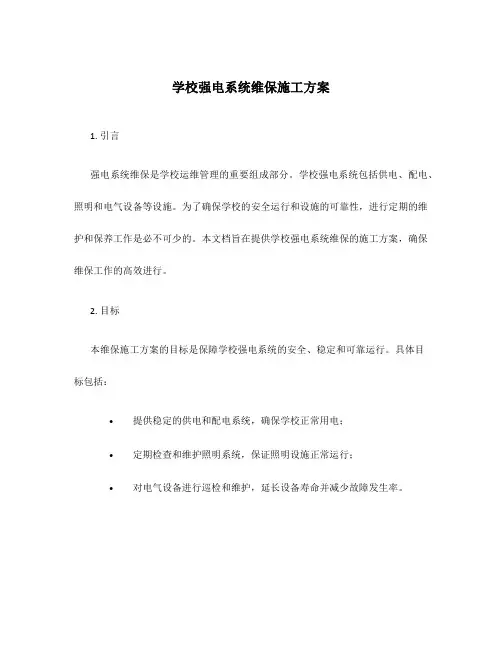 学校强电系统维保施工方案

1. 引言

强电系统维保是学校运维管理的重要组成部分。学校强电系统包括供电、配电、照明和电气设备等设施。为了确保学校的安全运行和设施的可靠性，进行定期的维护和保养工作是必不可少的。本文档旨在提供学校强电系统维保的施工方案，确保维保工作的高效进行。

2. 目标

本维保施工方案的目标是保障学校强电系统的安全、稳定和可靠运行。具体目标包括：

• 提供稳定的供电和配电系统，确保学校正常用电；

• 定期检查和维护照明系统，保证照明设施正常运行；

• 对电气设备进行巡检和维护，延长设备寿命并减少故障发生率。